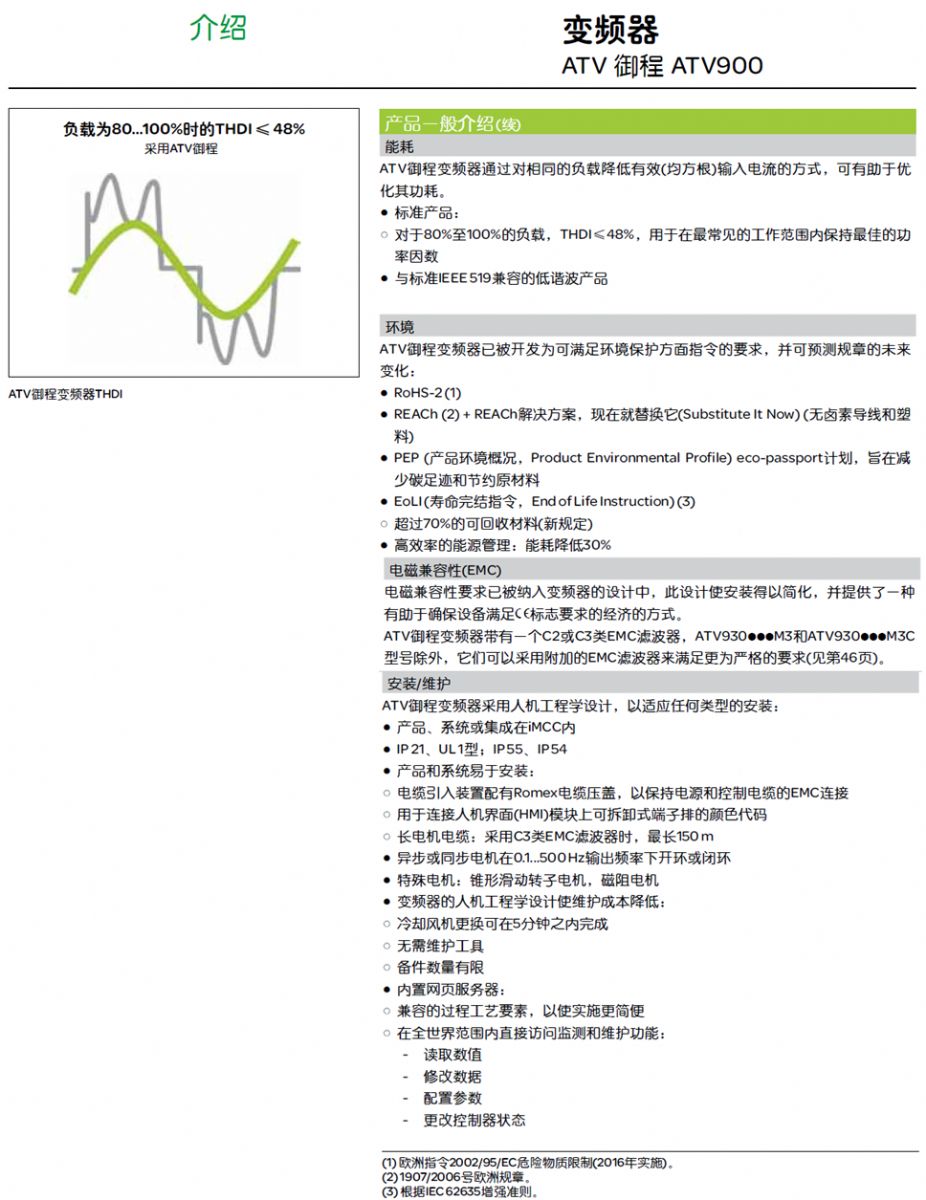 介绍

变频器
ATV 御程 ATV900

负载为80...100%时的THDI ≤ 48%
采用ATV御程

ATV御程变频器THDI

产品一般介绍(续)

能耗

ATV御程变频器通过对相同的负载降低有效(均方根)输入电流的方式，可有助于优化其功耗。

● 标准产品：
○ 对于80%至100%的负载，THDI≤48%，用于在最常见的工作范围内保持最佳的功率因数
● 与标准IEEE 519兼容的低谐波产品

环境

ATV御程变频器已被开发为可满足环境保护方面指令的要求，并可预测规章的未来变化：

● RoHS-2 (1)
● REACh (2) + REACh解决方案，现在就替换它(Substitute It Now) (无卤素导线和塑料)
● PEP (产品环境概况，Product Environmental Profile) eco-passport计划，旨在减少碳足迹和节约原材料
● EoLI (寿命完结指令，End of Life Instruction) (3)
○ 超过70%的可回收材料(新规定)
● 高效率的能源管理：能耗降低30%

电磁兼容性(EMC)

电磁兼容性要求已被纳入变频器的设计中，此设计使安装得以简化，并提供了一种有助于确保设备满足CE标志要求的经济的方式。

ATV御程变频器带有一个C2或C3类EMC滤波器，ATV930●●●M3和ATV930●●●M3C型号除外，它们可以采用附加的EMC滤波器来满足更为严格的要求(见第46页)。

安装/维护

ATV御程变频器采用人机工程学设计，以适应任何类型的安装：

● 产品、系统或集成在iMCC内
● IP 21、UL 1型；IP55、IP54
● 产品和系统易于安装：
○ 电缆引入装置配有Romex电缆压盖，以保持电源和控制电缆的EMC连接
○ 用于连接人机界面(HMI)模块上可拆卸式端子排的颜色代码
○ 长电机电缆：采用C3类EMC滤波器时，最长150 m
● 异步或同步电机在0.1...500 Hz输出频率下开环或闭环
● 特殊电机：锥形滑动转子电机，磁阻电机
● 变频器的人机工程学设计使维护成本降低：
○ 冷却风机更换可在5分钟之内完成
○ 无需维护工具
○ 备件数量有限
● 内置网页服务器：
○ 兼容的过程工艺要素，以使实施更简便
○ 在全世界范围内直接访问监测和维护功能：
- 读取数值
- 修改数据
- 配置参数
- 更改控制器状态

(1) 欧洲指令2002/95/EC危险物质限制(2016年实施)。
(2) 1907/2006号欧洲规章。
(3) 根据IEC 62635增强准则。